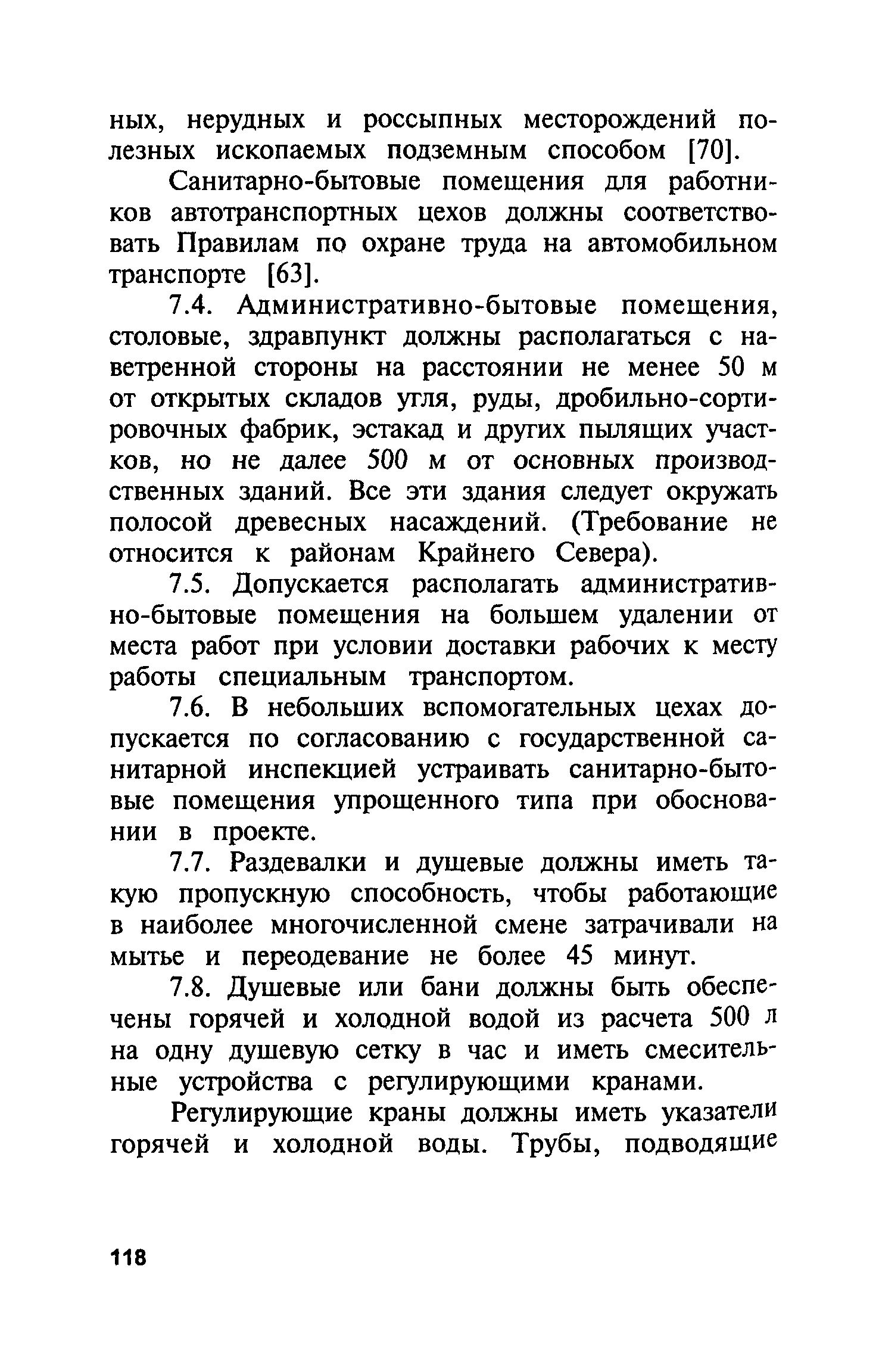 ных, нерудных и россыпных месторождений полезных ископаемых подземным способом [70].

Санитарно-бытовые помещения для работников автотранспортных цехов должны соответствовать Правилам по охране труда на автомобильном транспорте [63].

7.4. Административно-бытовые помещения, столовые, здравпункт должны располагаться с наветренной стороны на расстоянии не менее 50 м от открытых складов угля, руды, дробильно-сортировочных фабрик, эстакад и других пылящих участков, но не далее 500 м от основных производственных зданий. Все эти здания следует окружать полосой древесных насаждений. (Требование не относится к районам Крайнего Севера).

7.5. Допускается располагать административно-бытовые помещения на большем удалении от места работ при условии доставки рабочих к месту работы специальным транспортом.

7.6. В небольших вспомогательных цехах допускается по согласованию с государственной санитарной инспекцией устраивать санитарно-бытовые помещения упрощенного типа при обосновании в проекте.

7.7. Раздевалки и душевые должны иметь такую пропускную способность, чтобы работающие в наиболее многочисленной смене затрачивали на мытье и переодевание не более 45 минут.

7.8. Душевые или бани должны быть обеспечены горячей и холодной водой из расчета 500 л на одну душевую сетку в час и иметь смесительные устройства с регулирующими кранами.

Регулирующие краны должны иметь указатели горячей и холодной воды. Трубы, подводящие

118